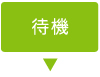 待機